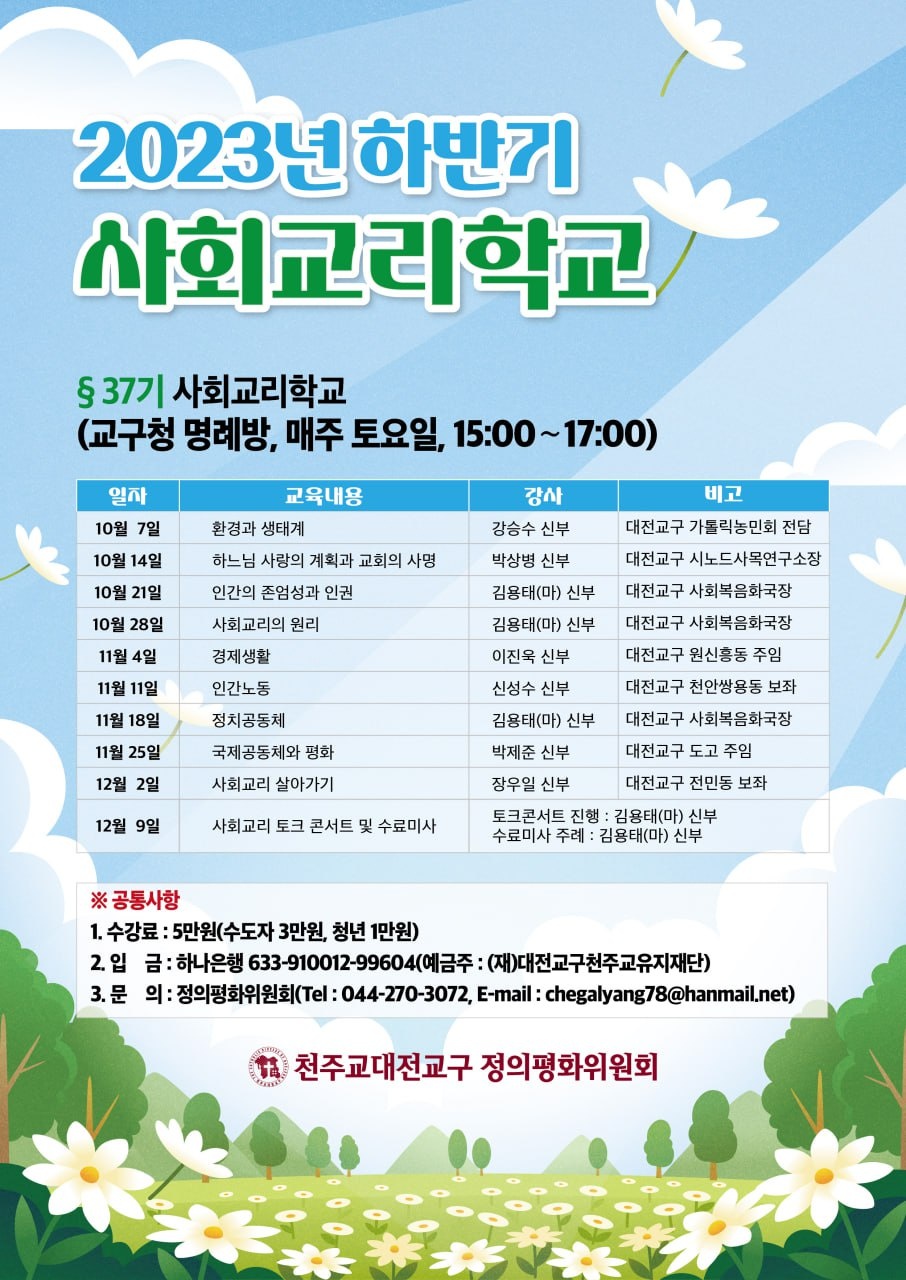 2023년 하반기
사회교리학교

§ 37기 사회교리학교
(교구청 명례방, 매주 토요일, 15:00 ~ 17:00)

| 일자 | 교육내용 | 강사 | 비고 |
|---|---|---|---|
| 10월 7일 | 환경과 생태계 | 강승수 신부 | 대전교구 가톨릭농민회 전담 |
| 10월 14일 | 하느님 사랑의 계획과 교회의 사명 | 박상병 신부 | 대전교구 시노드사목연구소장 |
| 10월 21일 | 인간의 존엄성과 인권 | 김용태(마) 신부 | 대전교구 사회복음화국장 |
| 10월 28일 | 사회교리의 원리 | 김용태(마) 신부 | 대전교구 사회복음화국장 |
| 11월 4일 | 경제생활 | 이진욱 신부 | 대전교구 원신흥동 주임 |
| 11월 11일 | 인간노동 | 신성수 신부 | 대전교구 천안쌍용동 보좌 |
| 11월 18일 | 정치공동체 | 김용태(마) 신부 | 대전교구 사회복음화국장 |
| 11월 25일 | 국제공동체와 평화 | 박제준 신부 | 대전교구 도고 주임 |
| 12월 2일 | 사회교리 살아가기 | 장우일 신부 | 대전교구 전민동 보좌 |
| 12월 9일 | 사회교리 토크 콘서트 및 수료미사 | 토크콘서트 진행 : 김용태(마) 신부 수료미사 주례 : 김용태(마) 신부 | |

※ 공통사항
1. 수강료 : 5만원(수도자 3만원, 청년 1만원)
2. 입 금 : 하나은행 633-910012-99604(예금주 : (재)대전교구천주교유지재단)
3. 문 의 : 정의평화위원회(Tel : 044-270-3072, E-mail : chegalyang78@hanmail.net)

천주교대전교구 정의평화위원회